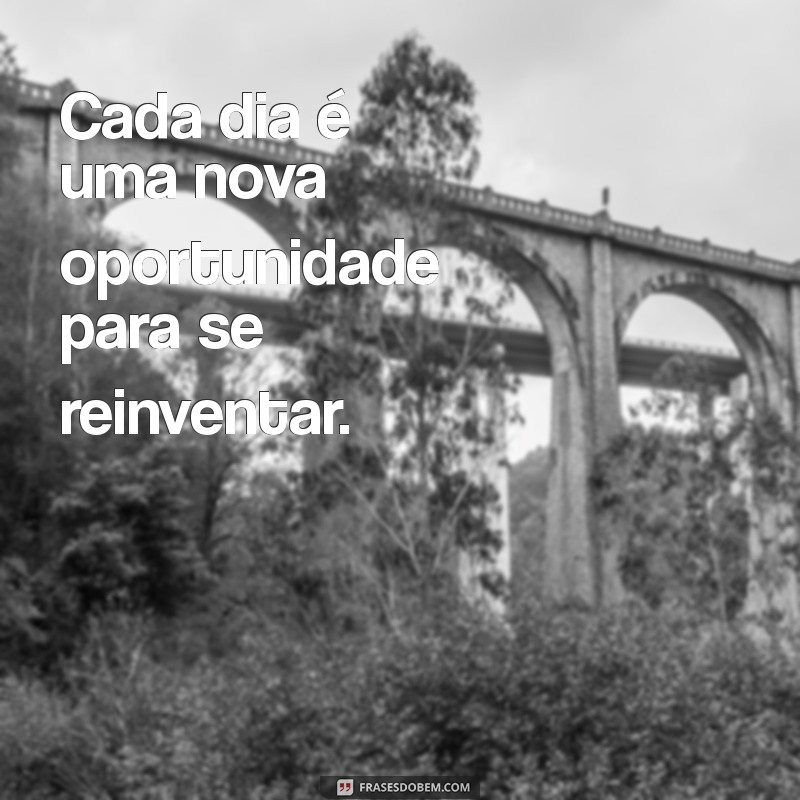 Cada dia é uma nova oportunidade para se reinventar.

FRASESDOBEM.COM